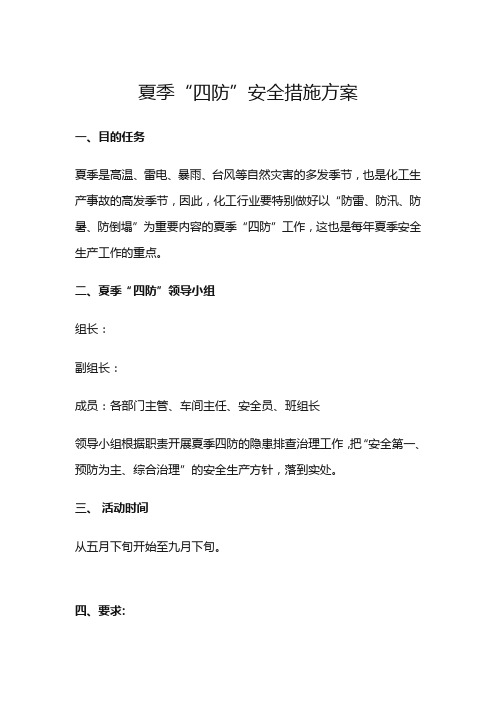 夏季“四防”安全措施方案

一、目的任务

夏季是高温、雷电、暴雨、台风等自然灾害的多发季节，也是化工生产事故的高发季节，因此，化工行业要特别做好以“防雷、防汛、防暑、防倒塌”为重要内容的夏季“四防”工作，这也是每年夏季安全生产工作的重点。

二、夏季“四防”领导小组

组长：

副组长：

成员：各部门主管、车间主任、安全员、班组长

领导小组根据职责开展夏季四防的隐患排查治理工作，把“安全第一、预防为主、综合治理”的安全生产方针，落到实处。

三、 活动时间

从五月下旬开始至九月下旬。

四、要求: